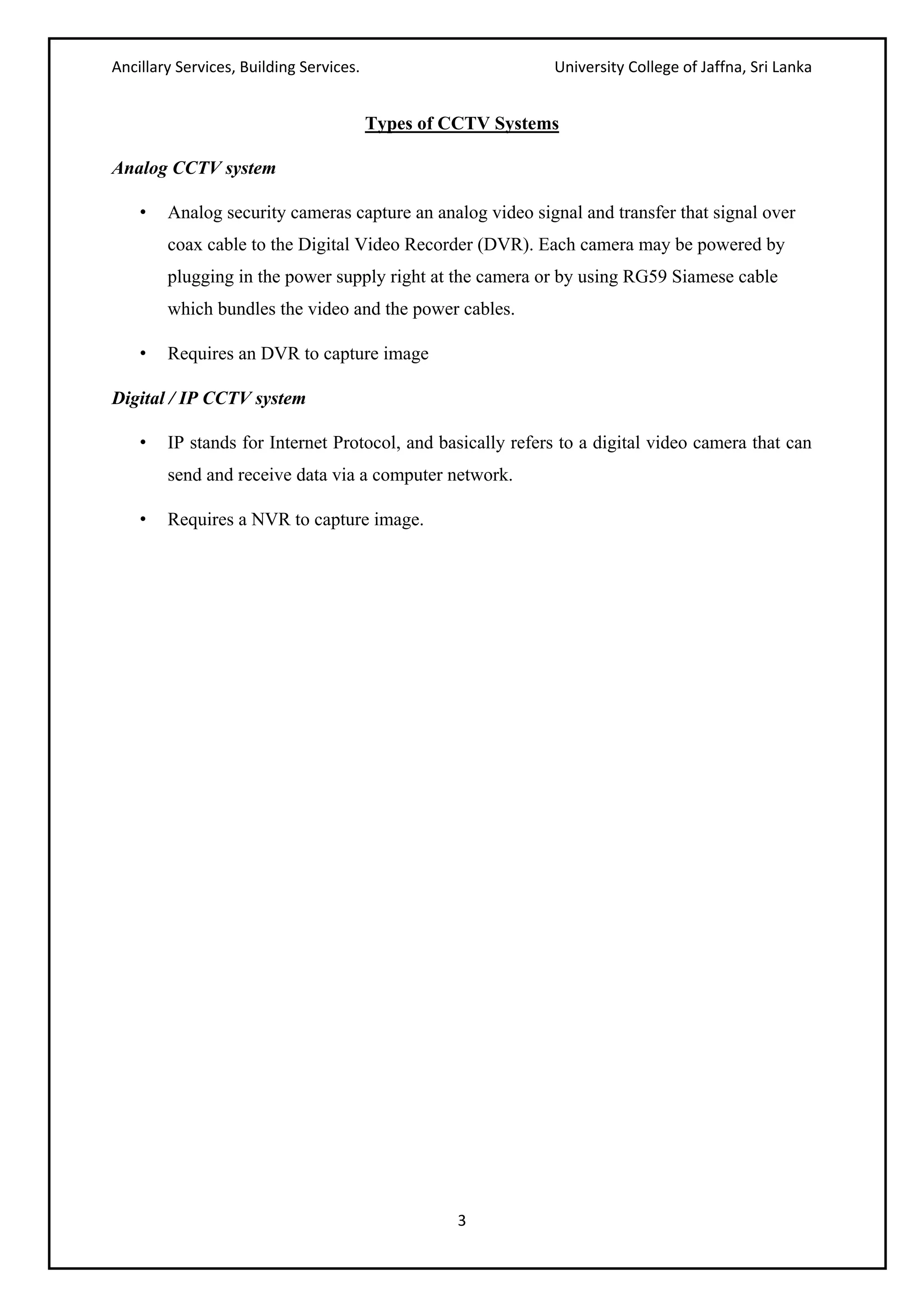 Ancillary Services, Building Services. University College of Jaffna, Sri Lanka

Types of CCTV Systems

Analog CCTV system

• Analog security cameras capture an analog video signal and transfer that signal over coax cable to the Digital Video Recorder (DVR). Each camera may be powered by plugging in the power supply right at the camera or by using RG59 Siamese cable which bundles the video and the power cables.

• Requires an DVR to capture image

Digital / IP CCTV system

• IP stands for Internet Protocol, and basically refers to a digital video camera that can send and receive data via a computer network.

• Requires a NVR to capture image.

3